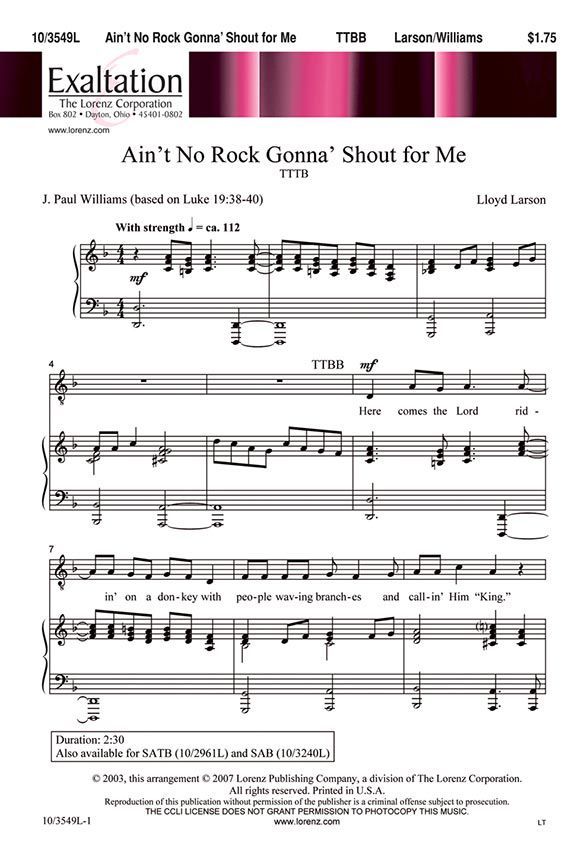 10/3549L Ain't No Rock Gonna' Shout for Me TTBB Larson/Williams $1.75

Exaltation
The Lorenz Corporation
Box 802 • Dayton, Ohio • 45401-0802
www.lorenz.com

Ain't No Rock Gonna' Shout for Me
TTTB

J. Paul Williams (based on Luke 19:38-40)

Lloyd Larson

With strength ♩ = ca. 112

mf

4

TTBB

mf

Here comes the Lord rid-

7

in' on a don-key with peo-ple wav-ing branch-es and call-in' Him "King."

Duration: 2:30
Also available for SATB (10/2961L) and SAB (10/3240L)

© 2003, this arrangement © 2007 Lorenz Publishing Company, a division of The Lorenz Corporation.
All rights reserved. Printed in U.S.A.
Reproduction of this publication without permission of the publisher is a criminal offense subject to prosecution.
THE CCLI LICENSE DOES NOT GRANT PERMISSION TO PHOTOCOPY THIS MUSIC.
www.lorenz.com

10/3549L-1

LT